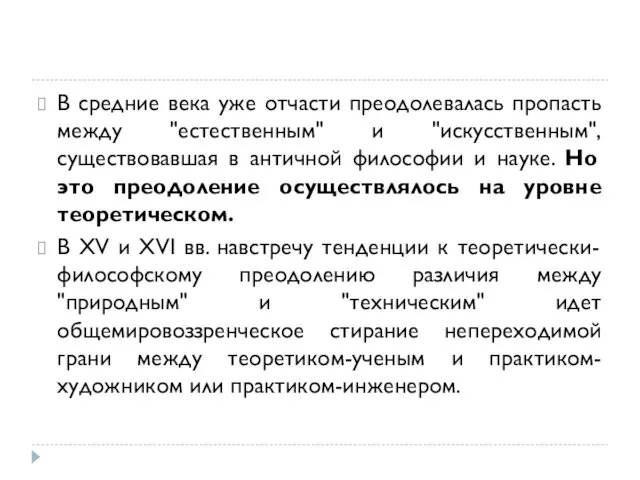 В средние века уже отчасти преодолевалась пропасть между "естественным" и "искусственным", существовавшая в античной философии и науке. Но это преодоление осуществлялось на уровне теоретическом.

В XV и XVI вв. навстречу тенденции к теоретически-философскому преодолению различия между "природным" и "техническим" идет общемировоззренческое стирание непереходимой грани между теоретиком-ученым и практиком-художником или практиком-инженером.